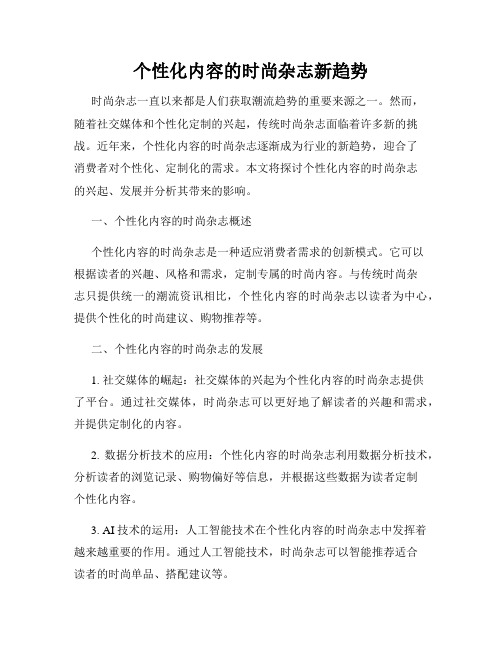 个性化内容的时尚杂志新趋势

时尚杂志一直以来都是人们获取潮流趋势的重要来源之一。然而，随着社交媒体和个性化定制的兴起，传统时尚杂志面临着许多新的挑战。近年来，个性化内容的时尚杂志逐渐成为行业的新趋势，迎合了消费者对个性化、定制化的需求。本文将探讨个性化内容的时尚杂志的兴起、发展并分析其带来的影响。

一、个性化内容的时尚杂志概述

个性化内容的时尚杂志是一种适应消费者需求的创新模式。它可以根据读者的兴趣、风格和需求，定制专属的时尚内容。与传统时尚杂志只提供统一的潮流资讯相比，个性化内容的时尚杂志以读者为中心，提供个性化的时尚建议、购物推荐等。

二、个性化内容的时尚杂志的发展

1. 社交媒体的崛起：社交媒体的兴起为个性化内容的时尚杂志提供了平台。通过社交媒体，时尚杂志可以更好地了解读者的兴趣和需求，并提供定制化的内容。

2. 数据分析技术的应用：个性化内容的时尚杂志利用数据分析技术，分析读者的浏览记录、购物偏好等信息，并根据这些数据为读者定制个性化内容。

3. AI 技术的运用：人工智能技术在个性化内容的时尚杂志中发挥着越来越重要的作用。通过人工智能技术，时尚杂志可以智能推荐适合读者的时尚单品、搭配建议等。